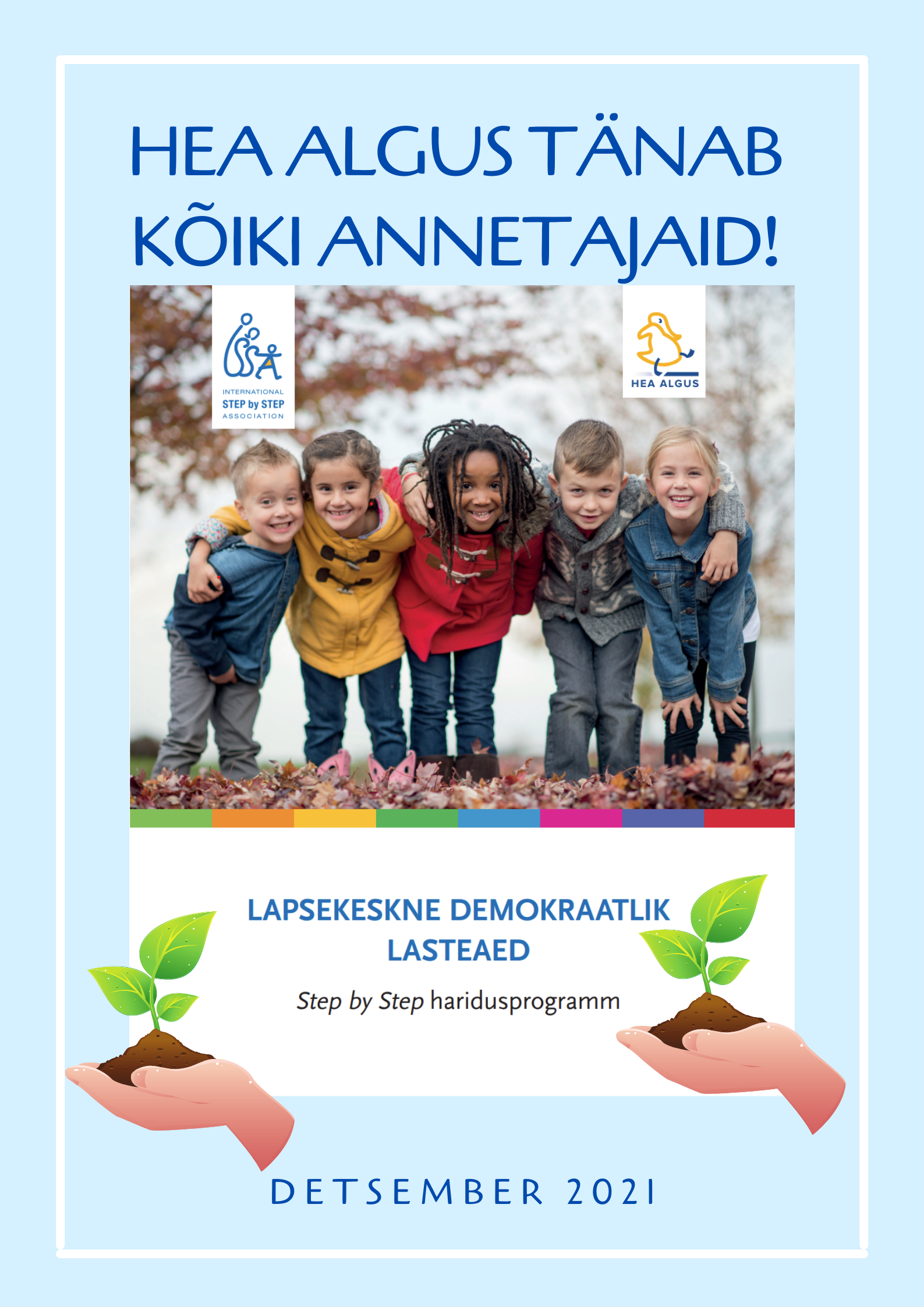 HEA ALGUS TÄNAB KÕIKI ANNETAJAID!

INTERNATIONAL
STEP by STEP
ASSOCIATION

HEA ALGUS

LAPSEKESKNE DEMOKRAATLIK LASTEAED

Step by Step haridusprogramm

DETSEMBER 2021